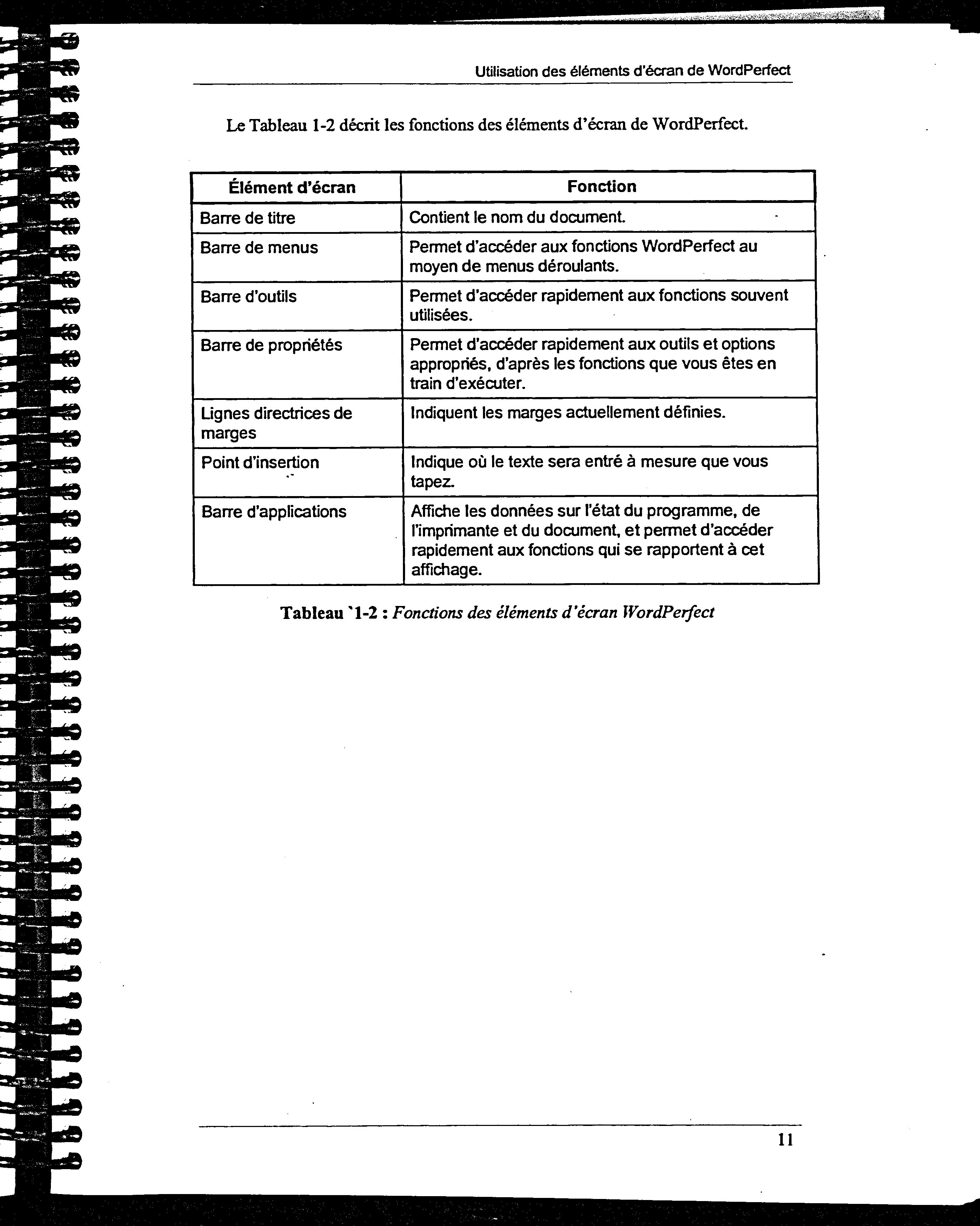 Utilisation des éléments d'écran de WordPerfect

Le Tableau 1-2 décrit les fonctions des éléments d'écran de WordPerfect.

| Élément d'écran | Fonction |
|---|---|
| Barre de titre | Contient le nom du document. |
| Barre de menus | Permet d'accéder aux fonctions WordPerfect au moyen de menus déroulants. |
| Barre d'outils | Permet d'accéder rapidement aux fonctions souvent utilisées. |
| Barre de propriétés | Permet d'accéder rapidement aux outils et options appropriés, d'après les fonctions que vous êtes en train d'exécuter. |
| Lignes directrices de marges | Indiquent les marges actuellement définies. |
| Point d'insertion | Indique où le texte sera entré à mesure que vous tapez. |
| Barre d'applications | Affiche les données sur l'état du programme, de l'imprimante et du document, et permet d'accéder rapidement aux fonctions qui se rapportent à cet affichage. |

Tableau `1-2 : Fonctions des éléments d'écran WordPerfect

11